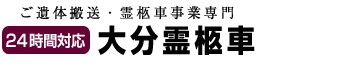 ご遺体搬送・霊柩車事業専門

24時間対応 大分霊柩車